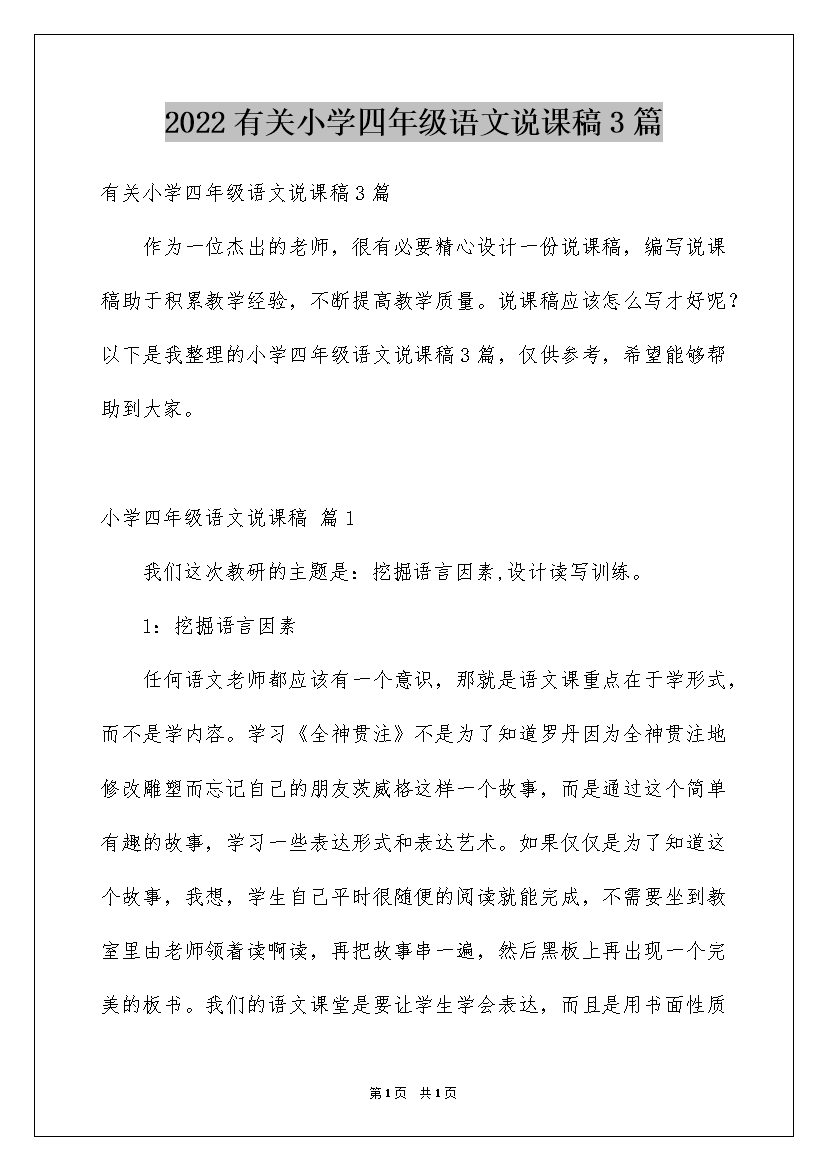 2022有关小学四年级语文说课稿3篇

有关小学四年级语文说课稿3篇

作为一位杰出的老师，很有必要精心设计一份说课稿，编写说课稿助于积累教学经验，不断提高教学质量。说课稿应该怎么写才好呢？以下是我整理的小学四年级语文说课稿3篇，仅供参考，希望能够帮助到大家。

小学四年级语文说课稿 篇1

我们这次教研的主题是：挖掘语言因素,设计读写训练。

1：挖掘语言因素

任何语文老师都应该有一个意识，那就是语文课重点在于学形式，而不是学内容。学习《全神贯注》不是为了知道罗丹因为全神贯注地修改雕塑而忘记自己的朋友茨威格这样一个故事，而是通过这个简单有趣的故事，学习一些表达形式和表达艺术。如果仅仅是为了知道这个故事，我想，学生自己平时很随便的阅读就能完成，不需要坐到教室里由老师领着读啊读，再把故事串一遍，然后黑板上再出现一个完美的板书。我们的语文课堂是要让学生学会表达，而且是用书面性质

第1页 共1页